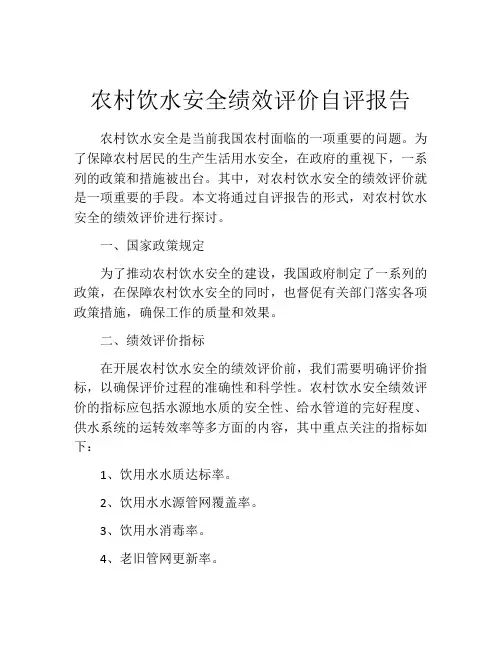 农村饮水安全绩效评价自评报告

农村饮水安全是当前我国农村面临的一项重要的问题。为了保障农村居民的生产生活用水安全，在政府的重视下，一系列的政策和措施被出台。其中，对农村饮水安全的绩效评价就是一项重要的手段。本文将通过自评报告的形式，对农村饮水安全的绩效评价进行探讨。

一、国家政策规定

为了推动农村饮水安全的建设，我国政府制定了一系列的政策，在保障农村饮水安全的同时，也督促有关部门落实各项政策措施，确保工作的质量和效果。

二、绩效评价指标

在开展农村饮水安全的绩效评价前，我们需要明确评价指标，以确保评价过程的准确性和科学性。农村饮水安全绩效评价的指标应包括水源地水质的安全性、给水管道的完好程度、供水系统的运转效率等多方面的内容，其中重点关注的指标如下：

1、饮用水水质达标率。

2、饮用水水源管网覆盖率。

3、饮用水消毒率。

4、老旧管网更新率。